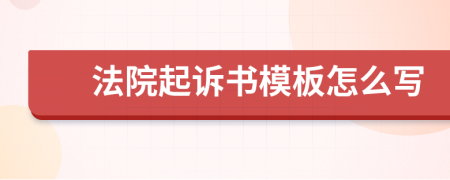 法院起诉书模板怎么写